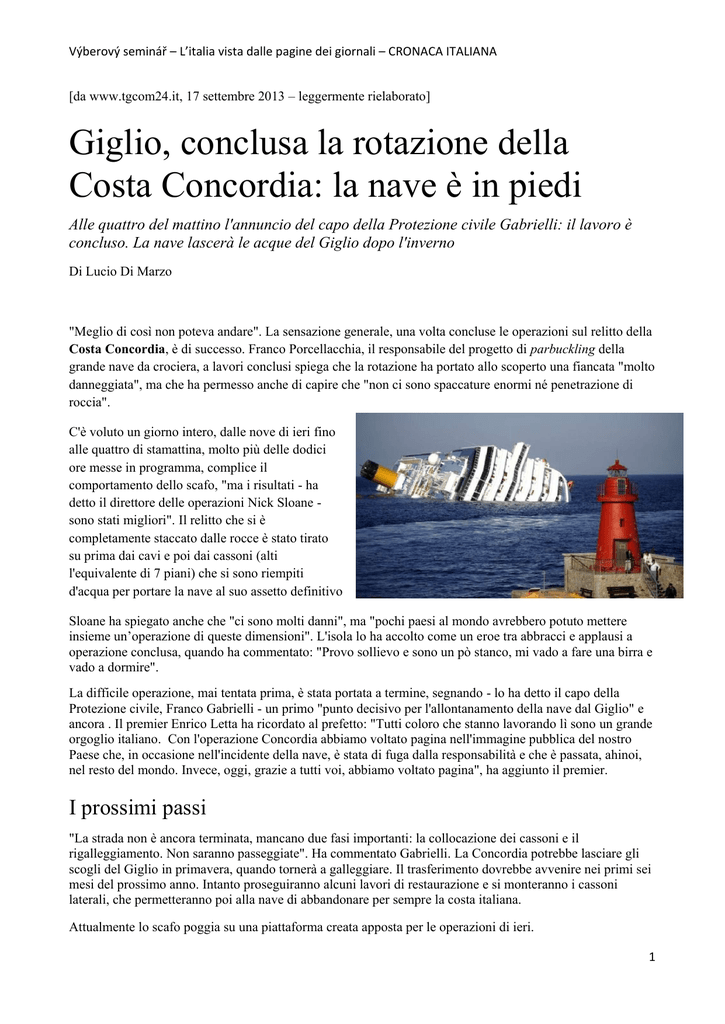 Výberový seminář – L'italia vista dalle pagine dei giornali – CRONACA ITALIANA

[da www.tgcom24.it, 17 settembre 2013 – leggermente rielaborato]

Giglio, conclusa la rotazione della Costa Concordia: la nave è in piedi

Alle quattro del mattino l'annuncio del capo della Protezione civile Gabrielli: il lavoro è concluso. La nave lascerà le acque del Giglio dopo l'inverno

Di Lucio Di Marzo

"Meglio di così non poteva andare". La sensazione generale, una volta concluse le operazioni sul relitto della Costa Concordia, è di successo. Franco Porcellacchia, il responsabile del progetto di parbuckling della grande nave da crociera, a lavori conclusi spiega che la rotazione ha portato allo scoperto una fiancata "molto danneggiata", ma che ha permesso anche di capire che "non ci sono spaccature enormi né penetrazione di roccia".

C'è voluto un giorno intero, dalle nove di ieri fino alle quattro di stamattina, molto più delle dodici ore messe in programma, complice il comportamento dello scafo, "ma i risultati - ha detto il direttore delle operazioni Nick Sloane - sono stati migliori". Il relitto che si è completamente staccato dalle rocce è stato tirato su prima dai cavi e poi dai cassoni (alti l'equivalente di 7 piani) che si sono riempiti d'acqua per portare la nave al suo assetto definitivo

Sloane ha spiegato anche che "ci sono molti danni", ma "pochi paesi al mondo avrebbero potuto mettere insieme un'operazione di queste dimensioni". L'isola lo ha accolto come un eroe tra abbracci e applausi a operazione conclusa, quando ha commentato: "Provo sollievo e sono un pò stanco, mi vado a fare una birra e vado a dormire".

La difficile operazione, mai tentata prima, è stata portata a termine, segnando - lo ha detto il capo della Protezione civile, Franco Gabrielli - un primo "punto decisivo per l'allontanamento della nave dal Giglio" e ancora . Il premier Enrico Letta ha ricordato al prefetto: "Tutti coloro che stanno lavorando lì sono un grande orgoglio italiano. Con l'operazione Concordia abbiamo voltato pagina nell'immagine pubblica del nostro Paese che, in occasione nell'incidente della nave, è stata di fuga dalla responsabilità e che è passata, ahinoi, nel resto del mondo. Invece, oggi, grazie a tutti voi, abbiamo voltato pagina", ha aggiunto il premier.

I prossimi passi

"La strada non è ancora terminata, mancano due fasi importanti: la collocazione dei cassoni e il rigalleggiamento. Non saranno passeggiate". Ha commentato Gabrielli. La Concordia potrebbe lasciare gli scogli del Giglio in primavera, quando tornerà a galleggiare. Il trasferimento dovrebbe avvenire nei primi sei mesi del prossimo anno. Intanto proseguiranno alcuni lavori di restaurazione e si monteranno i cassoni laterali, che permetteranno poi alla nave di abbandonare per sempre la costa italiana.

Attualmente lo scafo poggia su una piattaforma creata apposta per le operazioni di ieri.

1